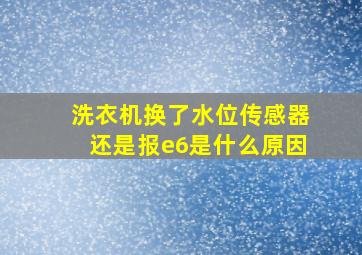 洗衣机换了水位传感器
还是报e6是什么原因